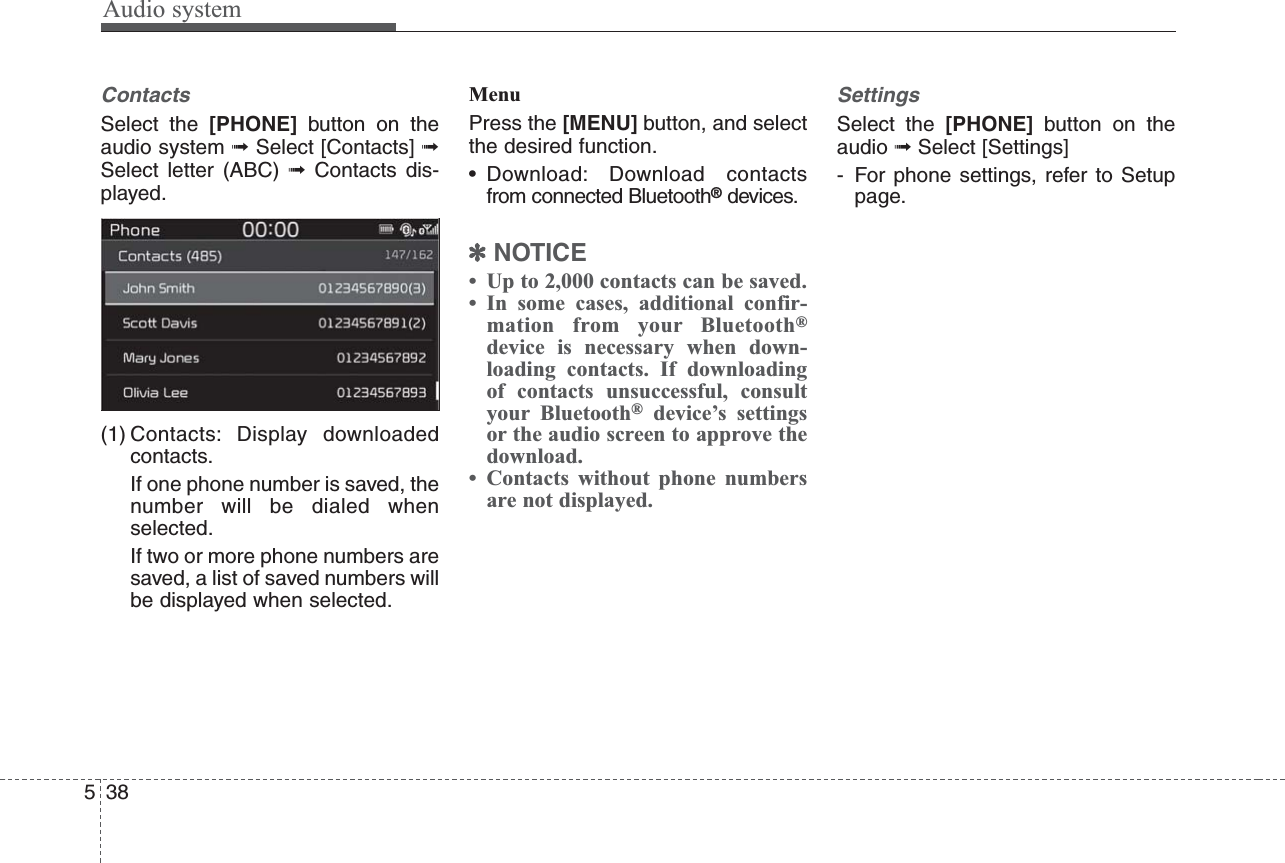 Audio system

Contacts

Select the [PHONE] button on the audio system ➟ Select [Contacts] ➟ Select letter (ABC) ➟ Contacts displayed.

Phone 00:00

Contacts (485) 147/162

John Smith 01234567890(3)

Scott Davis 01234567891(2)

Mary Jones 01234567892

Olivia Lee 01234567893

(1) Contacts: Display downloaded contacts.

If one phone number is saved, the number will be dialed when selected.

If two or more phone numbers are saved, a list of saved numbers will be displayed when selected.

Menu

Press the [MENU] button, and select the desired function.

• Download: Download contacts from connected Bluetooth® devices.

✽ NOTICE

• Up to 2,000 contacts can be saved.
• In some cases, additional confirmation from your Bluetooth® device is necessary when downloading contacts. If downloading of contacts unsuccessful, consult your Bluetooth® device's settings or the audio screen to approve the download.
• Contacts without phone numbers are not displayed.

Settings

Select the [PHONE] button on the audio ➟ Select [Settings]

- For phone settings, refer to Setup page.

5 38